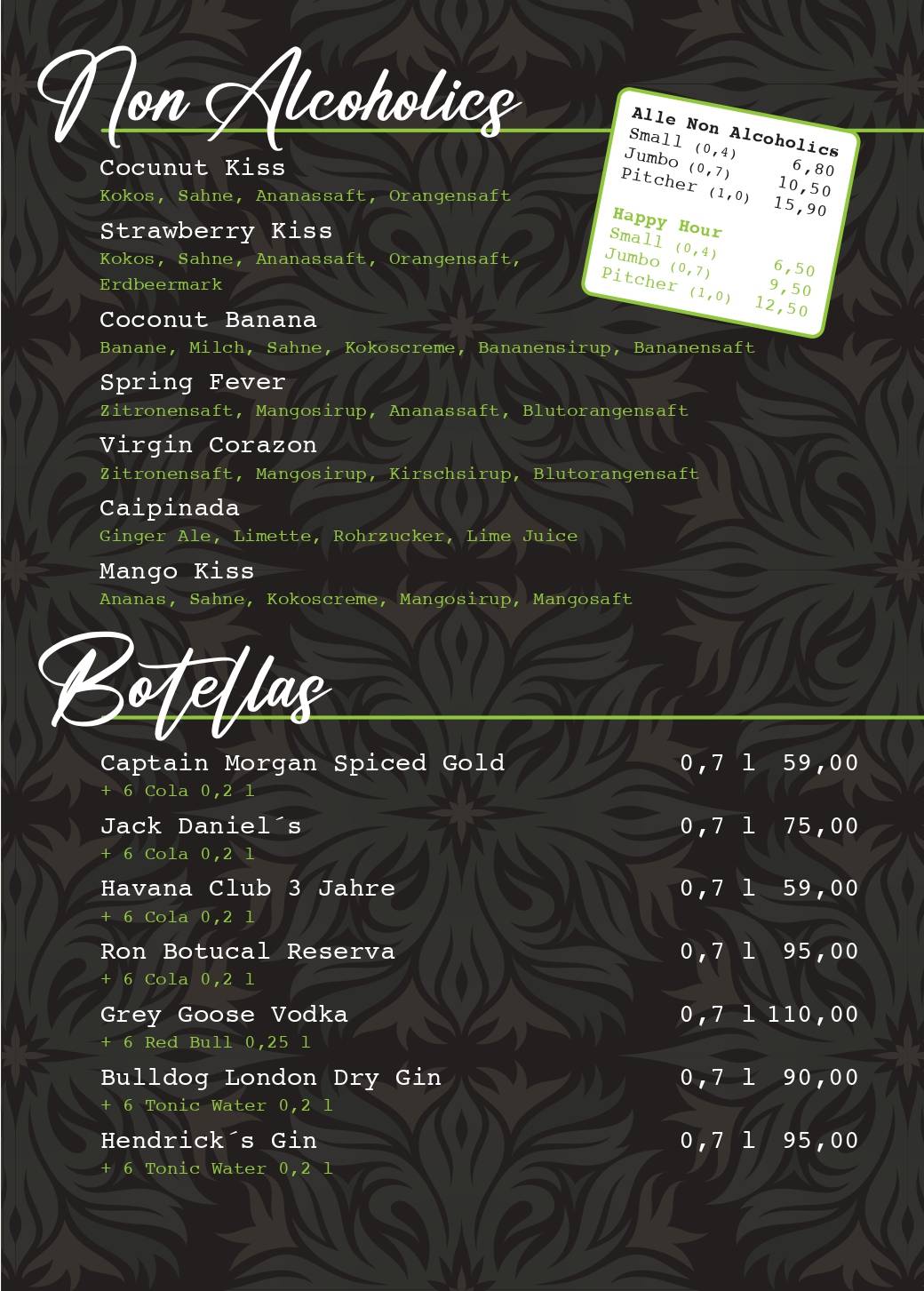 Non Alcoholics

Alle Non Alcoholics
Small (0,4) 6,80
Jumbo (0,7) 10,50
Pitcher (1,0) 15,90

Happy Hour
Small (0,4) 6,50
Jumbo (0,7) 9,50
Pitcher (1,0) 12,50

Cocunut Kiss
Kokos, Sahne, Ananassaft, Orangensaft

Strawberry Kiss
Kokos, Sahne, Ananassaft, Orangensaft, Erdbeermark

Coconut Banana
Banane, Milch, Sahne, Kokoscreme, Bananensirup, Bananensaft

Spring Fever
Zitronensaft, Mangosirup, Ananassaft, Blutorangensaft

Virgin Corazon
Zitronensaft, Mangosirup, Kirschsirup, Blutorangensaft

Caipinada
Ginger Ale, Limette, Rohrzucker, Lime Juice

Mango Kiss
Ananas, Sahne, Kokoscreme, Mangosirup, Mangosaft

Botellas

Captain Morgan Spiced Gold 0,7 l 59,00
+ 6 Cola 0,2 l

Jack Daniel´s 0,7 l 75,00
+ 6 Cola 0,2 l

Havana Club 3 Jahre 0,7 l 59,00
+ 6 Cola 0,2 l

Ron Botucal Reserva 0,7 l 95,00
+ 6 Cola 0,2 l

Grey Goose Vodka 0,7 l 110,00
+ 6 Red Bull 0,25 l

Bulldog London Dry Gin 0,7 l 90,00
+ 6 Tonic Water 0,2 l

Hendrick´s Gin 0,7 l 95,00
+ 6 Tonic Water 0,2 l